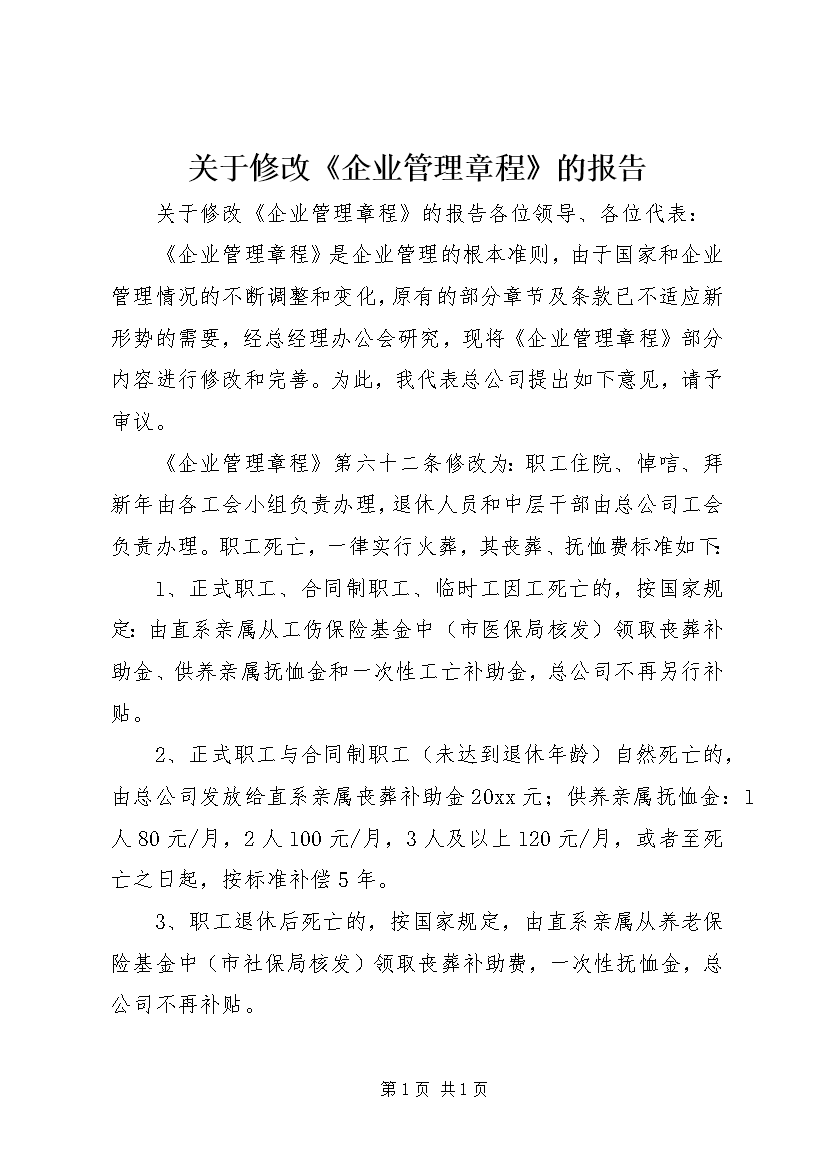 关于修改《企业管理章程》的报告

关于修改《企业管理章程》的报告各位领导、各位代表：

《企业管理章程》是企业管理的根本准则，由于国家和企业管理情况的不断调整和变化，原有的部分章节及条款已不适应新形势的需要，经总经理办公会研究，现将《企业管理章程》部分内容进行修改和完善。为此，我代表总公司提出如下意见，请予审议。

《企业管理章程》第六十二条修改为：职工住院、悼唁、拜新年由各工会小组负责办理，退休人员和中层干部由总公司工会负责办理。职工死亡，一律实行火葬，其丧葬、抚恤费标准如下：

1、正式职工、合同制职工、临时工因工死亡的，按国家规定：由直系亲属从工伤保险基金中（市医保局核发）领取丧葬补助金、供养亲属抚恤金和一次性工亡补助金，总公司不再另行补贴。

2、正式职工与合同制职工（未达到退休年龄）自然死亡的，由总公司发放给直系亲属丧葬补助金20xx元；供养亲属抚恤金：1人80元/月，2人100元/月，3人及以上120元/月，或者至死亡之日起，按标准补偿5年。

3、职工退休后死亡的，按国家规定，由直系亲属从养老保险基金中（市社保局核发）领取丧葬补助费，一次性抚恤金，总公司不再补贴。

第1页 共1页